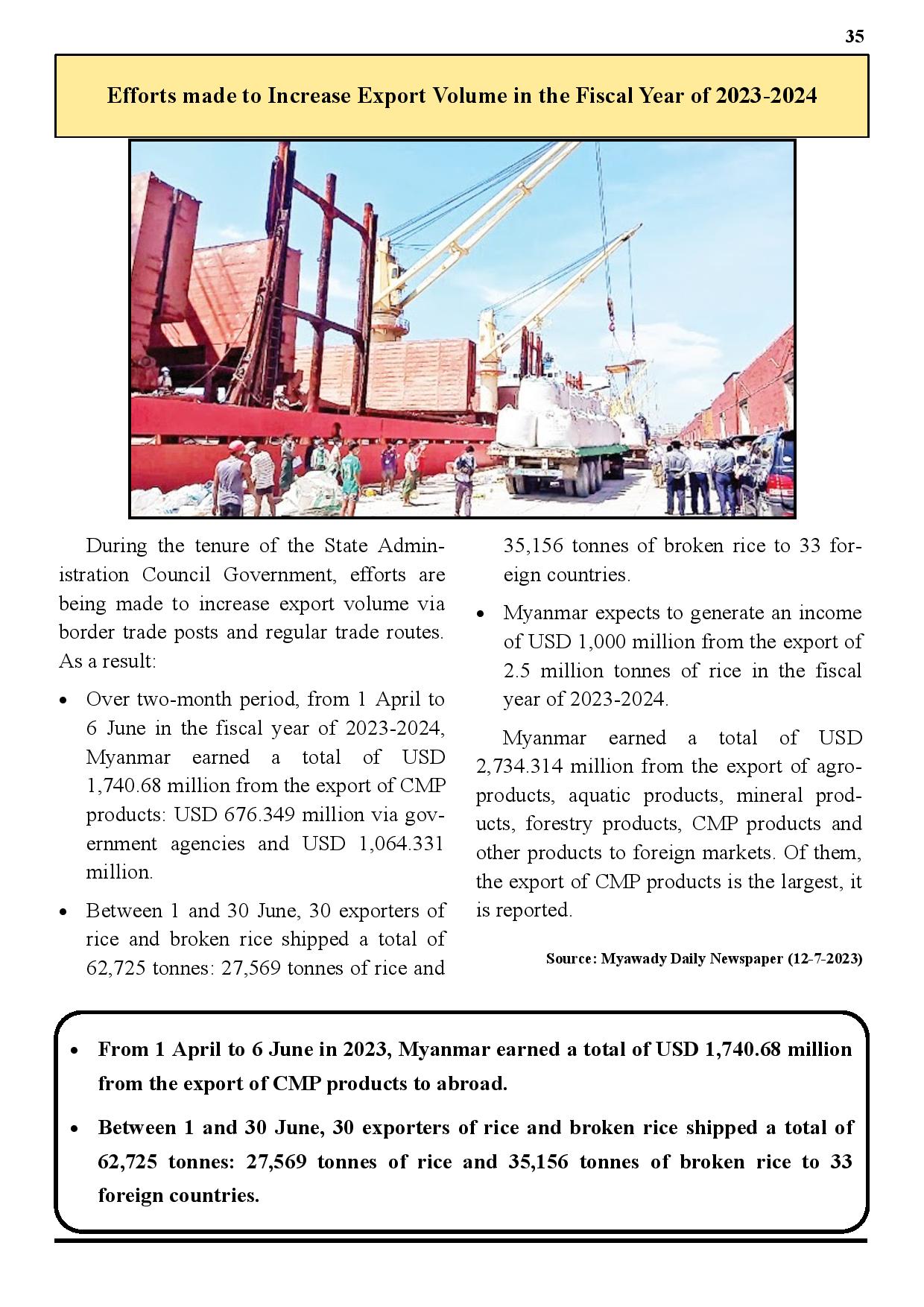 35

Efforts made to Increase Export Volume in the Fiscal Year of 2023-2024

During the tenure of the State Administration Council Government, efforts are being made to increase export volume via border trade posts and regular trade routes. As a result:

• Over two-month period, from 1 April to 6 June in the fiscal year of 2023-2024, Myanmar earned a total of USD 1,740.68 million from the export of CMP products: USD 676.349 million via government agencies and USD 1,064.331 million.

• Between 1 and 30 June, 30 exporters of rice and broken rice shipped a total of 62,725 tonnes: 27,569 tonnes of rice and 35,156 tonnes of broken rice to 33 foreign countries.

• Myanmar expects to generate an income of USD 1,000 million from the export of 2.5 million tonnes of rice in the fiscal year of 2023-2024.

Myanmar earned a total of USD 2,734.314 million from the export of agro-products, aquatic products, mineral products, forestry products, CMP products and other products to foreign markets. Of them, the export of CMP products is the largest, it is reported.

Source: Myawady Daily Newspaper (12-7-2023)

• From 1 April to 6 June in 2023, Myanmar earned a total of USD 1,740.68 million from the export of CMP products to abroad.

• Between 1 and 30 June, 30 exporters of rice and broken rice shipped a total of 62,725 tonnes: 27,569 tonnes of rice and 35,156 tonnes of broken rice to 33 foreign countries.